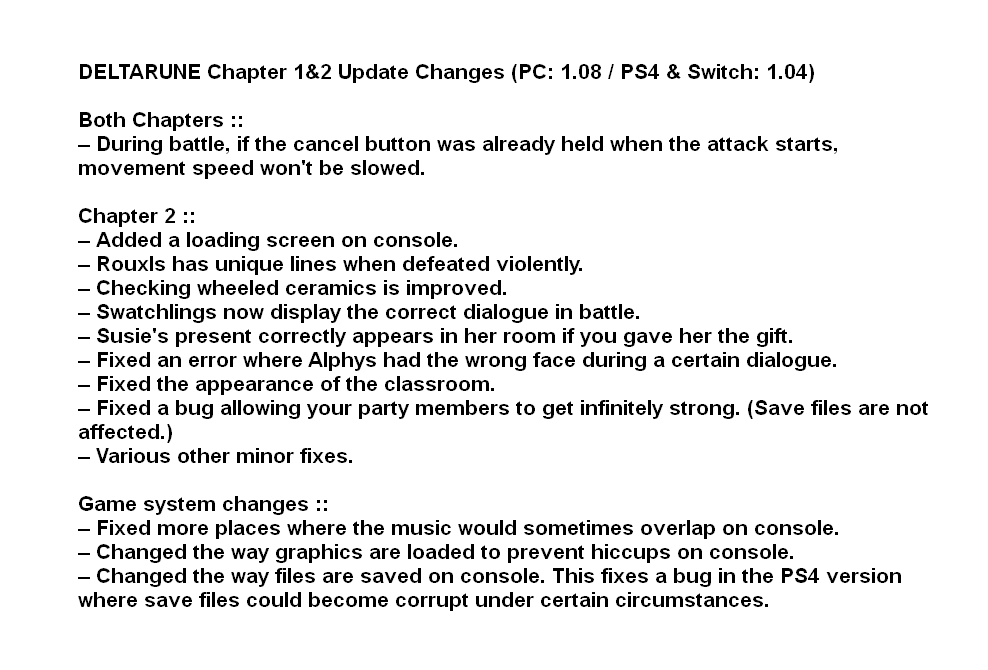 DELTARUNE Chapter 1&2 Update Changes (PC: 1.08 / PS4 & Switch: 1.04)

Both Chapters ::
– During battle, if the cancel button was already held when the attack starts, movement speed won't be slowed.

Chapter 2 ::
– Added a loading screen on console.
– Rouxls has unique lines when defeated violently.
– Checking wheeled ceramics is improved.
– Swatchlings now display the correct dialogue in battle.
– Susie's present correctly appears in her room if you gave her the gift.
– Fixed an error where Alphys had the wrong face during a certain dialogue.
– Fixed the appearance of the classroom.
– Fixed a bug allowing your party members to get infinitely strong. (Save files are not affected.)
– Various other minor fixes.

Game system changes ::
– Fixed more places where the music would sometimes overlap on console.
– Changed the way graphics are loaded to prevent hiccups on console.
– Changed the way files are saved on console. This fixes a bug in the PS4 version where save files could become corrupt under certain circumstances.